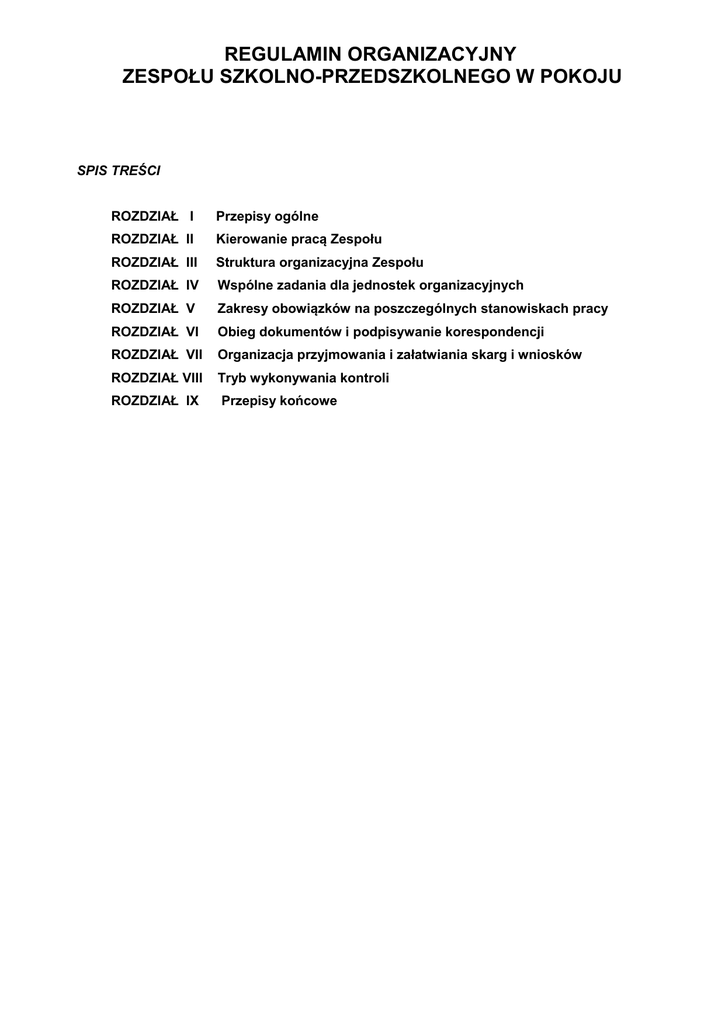 REGULAMIN ORGANIZACYJNY
ZESPOŁU SZKOLNO-PRZEDSZKOLNEGO W POKOJU

SPIS TREŚCI

ROZDZIAŁ I Przepisy ogólne
ROZDZIAŁ II Kierowanie pracą Zespołu
ROZDZIAŁ III Struktura organizacyjna Zespołu
ROZDZIAŁ IV Wspólne zadania dla jednostek organizacyjnych
ROZDZIAŁ V Zakresy obowiązków na poszczególnych stanowiskach pracy
ROZDZIAŁ VI Obieg dokumentów i podpisywanie korespondencji
ROZDZIAŁ VII Organizacja przyjmowania i załatwiania skarg i wniosków
ROZDZIAŁ VIII Tryb wykonywania kontroli
ROZDZIAŁ IX Przepisy końcowe